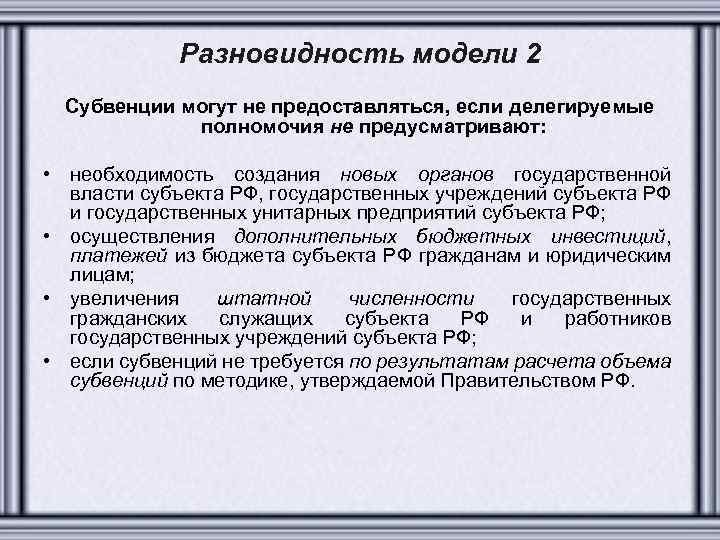 Разновидность модели 2

Субвенции могут не предоставляться, если делегируемые полномочия не предусматривают:

• необходимость создания новых органов государственной власти субъекта РФ, государственных учреждений субъекта РФ и государственных унитарных предприятий субъекта РФ;
• осуществления дополнительных бюджетных инвестиций, платежей из бюджета субъекта РФ гражданам и юридическим лицам;
• увеличения штатной численности государственных гражданских служащих субъекта РФ и работников государственных учреждений субъекта РФ;
• если субвенций не требуется по результатам расчета объема субвенций по методике, утверждаемой Правительством РФ.